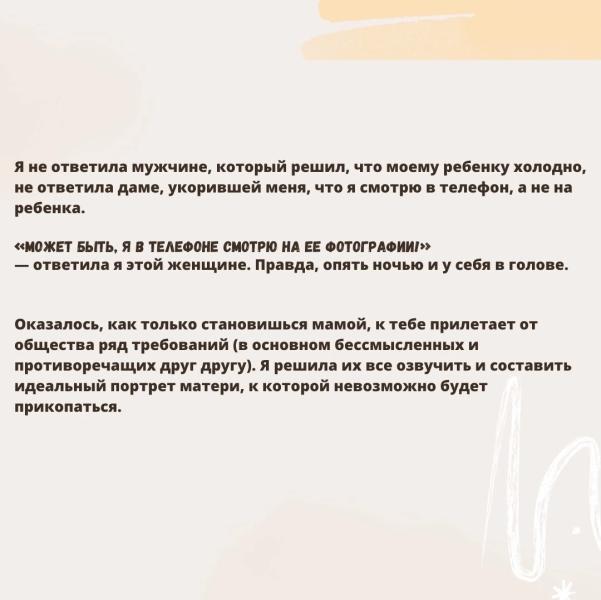 Я не ответила мужчине, который решил, что моему ребенку холодно, не ответила даме, укорившей меня, что я смотрю в телефон, а не на ребенка.

«МОЖЕТ БЫТЬ, Я В ТЕЛЕФОНЕ СМОТРЮ НА ЕЕ ФОТОГРАФИИ!»
— ответила я этой женщине. Правда, опять ночью и у себя в голове.

Оказалось, как только становишься мамой, к тебе прилетает от общества ряд требований (в основном бессмысленных и противоречащих друг другу). Я решила их все озвучить и составить идеальный портрет матери, к которой невозможно будет прикопаться.